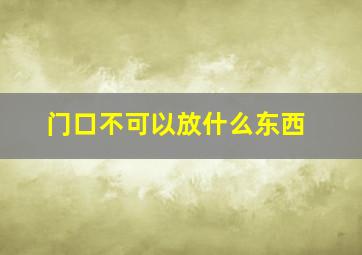 门口不可以放什么东西